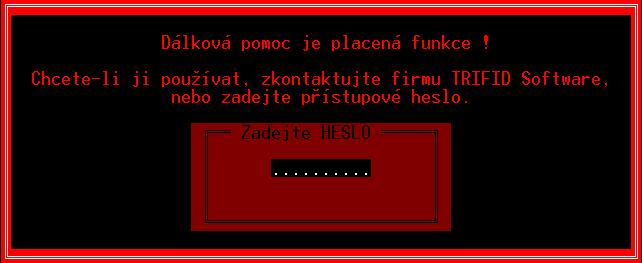 Dálková pomoc je placená funkce !

Chcete-li ji používat, zkontaktujte firmu TRIFID Software, nebo zadejte přístupové heslo.

Zadejte HESLO

..........